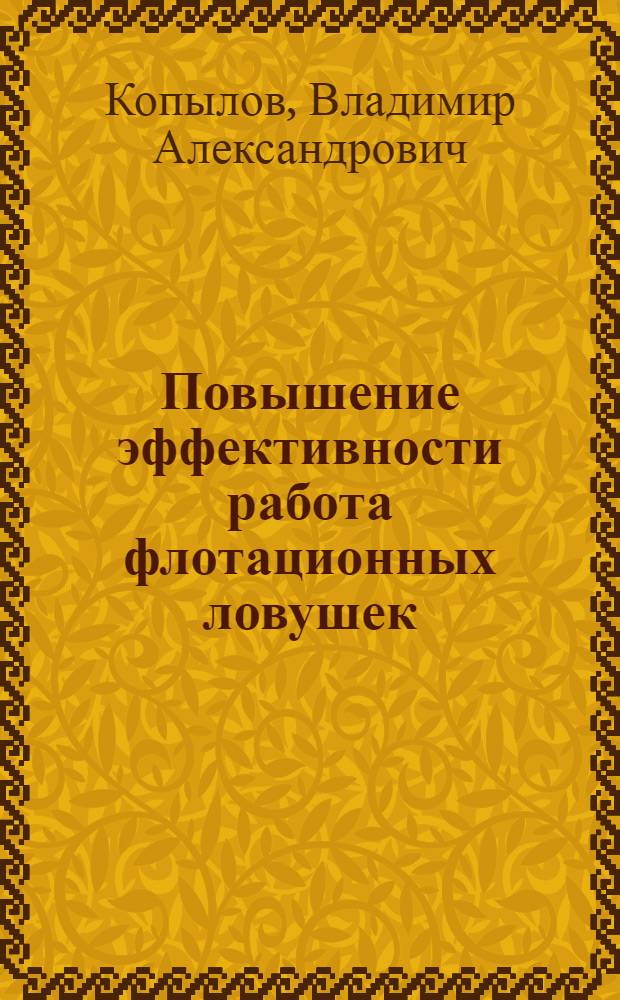 Копылов, Владимир Александрович

Повышение эффективности работа флотационных ловушек